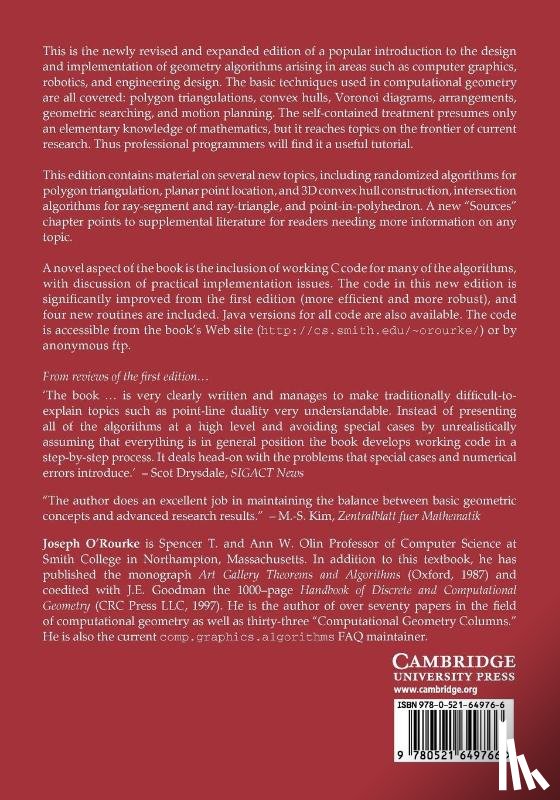 This is the newly revised and expanded edition of a popular introduction to the design and implementation of geometry algorithms arising in areas such as computer graphics, robotics, and engineering design. The basic techniques used in computational geometry are all covered: polygon triangulations, convex hulls, Voronoi diagrams, arrangements, geometric searching, and motion planning. The self-contained treatment presumes only an elementary knowledge of mathematics, but it reaches topics on the frontier of current research. Thus professional programmers will find it a useful tutorial.

This edition contains material on several new topics, including randomized algorithms for polygon triangulation, planar point location, and 3D convex hull construction, intersection algorithms for ray-segment and ray-triangle, and point-in-polyhedron. A new "Sources" chapter points to supplemental literature for readers needing more information on any topic.

A novel aspect of the book is the inclusion of working C code for many of the algorithms, with discussion of practical implementation issues. The code in this new edition is significantly improved from the first edition (more efficient and more robust), and four new routines are included. Java versions for all code are also available. The code is accessible from the book's Web site (http://cs.smith.edu/~orourke/) or by anonymous ftp.

From reviews of the first edition…

'The book … is very clearly written and manages to make traditionally difficult-to-explain topics such as point-line duality very understandable. Instead of presenting all of the algorithms at a high level and avoiding special cases by unrealistically assuming that everything is in general position the book develops working code in a step-by-step process. It deals head-on with the problems that special cases and numerical errors introduce.' – Scot Drysdale, SIGACT News

"The author does an excellent job in maintaining the balance between basic geometric concepts and advanced research results." – M.-S. Kim, Zentralblatt fuer Mathematik

Joseph O'Rourke is Spencer T. and Ann W. Olin Professor of Computer Science at Smith College in Northampton, Massachusetts. In addition to this textbook, he has published the monograph Art Gallery Theorems and Algorithms (Oxford, 1987) and coedited with J.E. Goodman the 1000–page Handbook of Discrete and Computational Geometry (CRC Press LLC, 1997). He is the author of over seventy papers in the field of computational geometry as well as thirty-three "Computational Geometry Columns." He is also the current comp.graphics.algorithms FAQ maintainer.

CAMBRIDGE
UNIVERSITY PRESS
www.cambridge.org

ISBN 978-0-521-64976-6

9 780521 649766